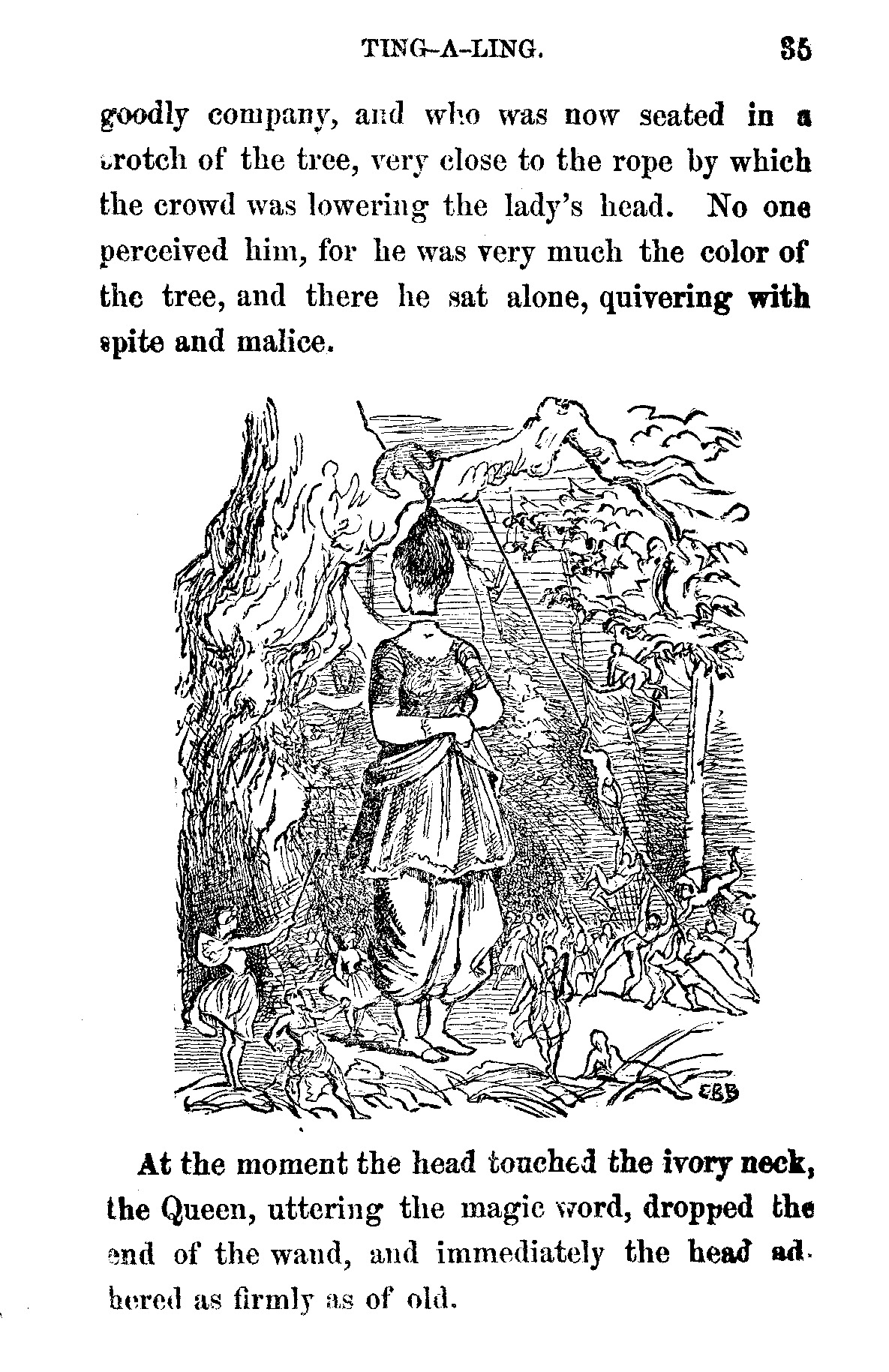 TING-A-LING. 35

goodly company, and who was now seated in a crotch of the tree, very close to the rope by which the crowd was lowering the lady's head. No one perceived him, for he was very much the color of the tree, and there he sat alone, quivering with spite and malice.

EBB

At the moment the head touched the ivory neck, the Queen, uttering the magic word, dropped the end of the wand, and immediately the head adhered as firmly as of old.